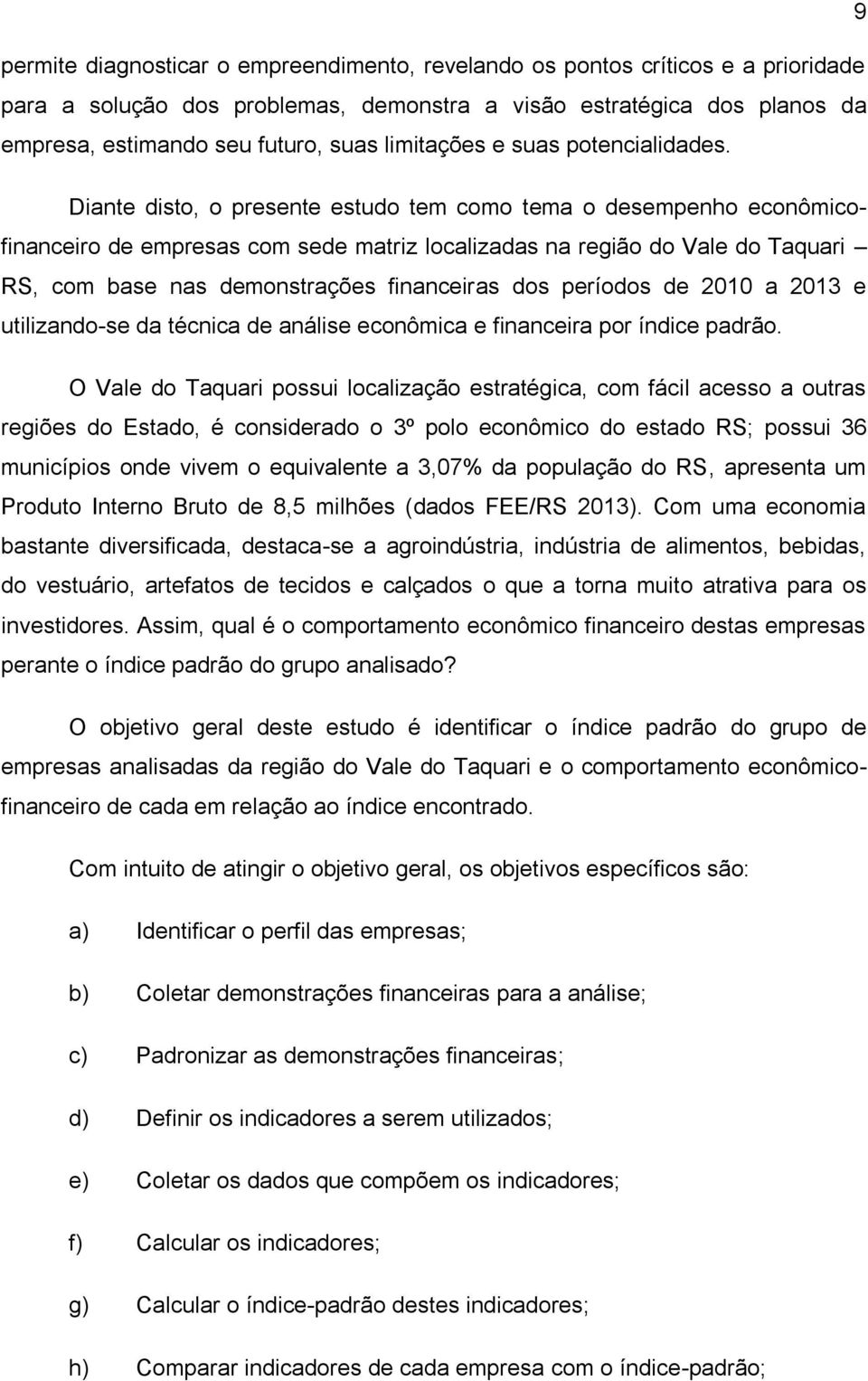 9

permite diagnosticar o empreendimento, revelando os pontos críticos e a prioridade para a solução dos problemas, demonstra a visão estratégica dos planos da empresa, estimando seu futuro, suas limitações e suas potencialidades.

Diante disto, o presente estudo tem como tema o desempenho econômico-financeiro de empresas com sede matriz localizadas na região do Vale do Taquari – RS, com base nas demonstrações financeiras dos períodos de 2010 a 2013 e utilizando-se da técnica de análise econômica e financeira por índice padrão.

O Vale do Taquari possui localização estratégica, com fácil acesso a outras regiões do Estado, é considerado o 3º polo econômico do estado RS; possui 36 municípios onde vivem o equivalente a 3,07% da população do RS, apresenta um Produto Interno Bruto de 8,5 milhões (dados FEE/RS 2013). Com uma economia bastante diversificada, destaca-se a agroindústria, indústria de alimentos, bebidas, do vestuário, artefatos de tecidos e calçados o que a torna muito atrativa para os investidores. Assim, qual é o comportamento econômico financeiro destas empresas perante o índice padrão do grupo analisado?

O objetivo geral deste estudo é identificar o índice padrão do grupo de empresas analisadas da região do Vale do Taquari e o comportamento econômico-financeiro de cada em relação ao índice encontrado.

Com intuito de atingir o objetivo geral, os objetivos específicos são:

a) Identificar o perfil das empresas;

b) Coletar demonstrações financeiras para a análise;

c) Padronizar as demonstrações financeiras;

d) Definir os indicadores a serem utilizados;

e) Coletar os dados que compõem os indicadores;

f) Calcular os indicadores;

g) Calcular o índice-padrão destes indicadores;

h) Comparar indicadores de cada empresa com o índice-padrão;